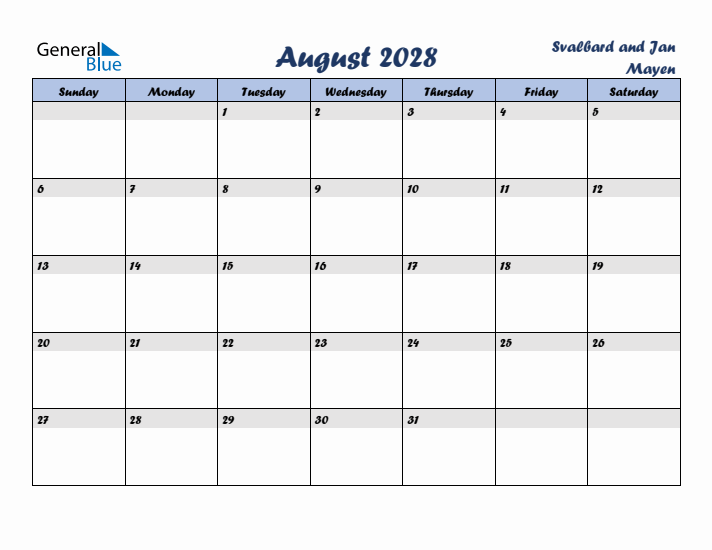 General Blue

August 2028

Svalbard and Jan Mayen

| Sunday | Monday | Tuesday | Wednesday | Thursday | Friday | Saturday |
|---|---|---|---|---|---|---|
| | | 1 | 2 | 3 | 4 | 5 |
| 6 | 7 | 8 | 9 | 10 | 11 | 12 |
| 13 | 14 | 15 | 16 | 17 | 18 | 19 |
| 20 | 21 | 22 | 23 | 24 | 25 | 26 |
| 27 | 28 | 29 | 30 | 31 | | |